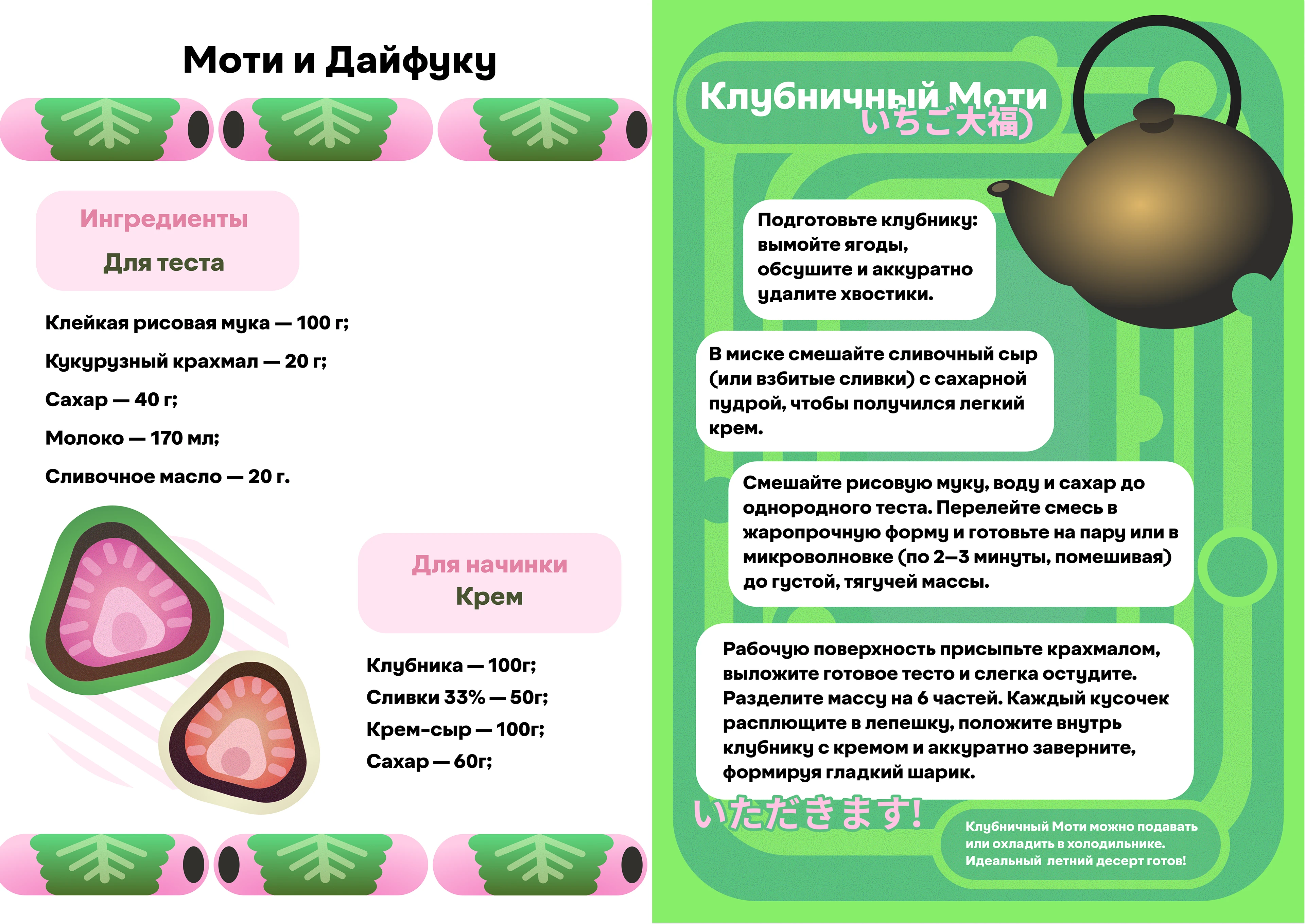 Моти и Дайфуку

Ингредиенты
Для теста

Клейкая рисовая мука — 100 г;

Кукурузный крахмал — 20 г;

Сахар — 40 г;

Молоко — 170 мл;

Сливочное масло — 20 г.

Для начинки
Крем

Клубника — 100г;
Сливки 33% — 50г;
Крем-сыр — 100г;
Сахар — 60г;

Клубничный Моти
いちご大福)

Подготовьте клубнику: вымойте ягоды, обсушите и аккуратно удалите хвостики.

В миске смешайте сливочный сыр (или взбитые сливки) с сахарной пудрой, чтобы получился легкий крем.

Смешайте рисовую муку, воду и сахар до однородного теста. Перелейте смесь в жаропрочную форму и готовьте на пару или в микроволновке (по 2–3 минуты, помешивая) до густой, тягучей массы.

Рабочую поверхность присыпьте крахмалом, выложите готовое тесто и слегка остудите. Разделите массу на 6 частей. Каждый кусочек расплющите в лепешку, положите внутрь клубнику с кремом и аккуратно заверните, формируя гладкий шарик.

いただきます!

Клубничный Моти можно подавать или охладить в холодильнике. Идеальный летний десерт готов!